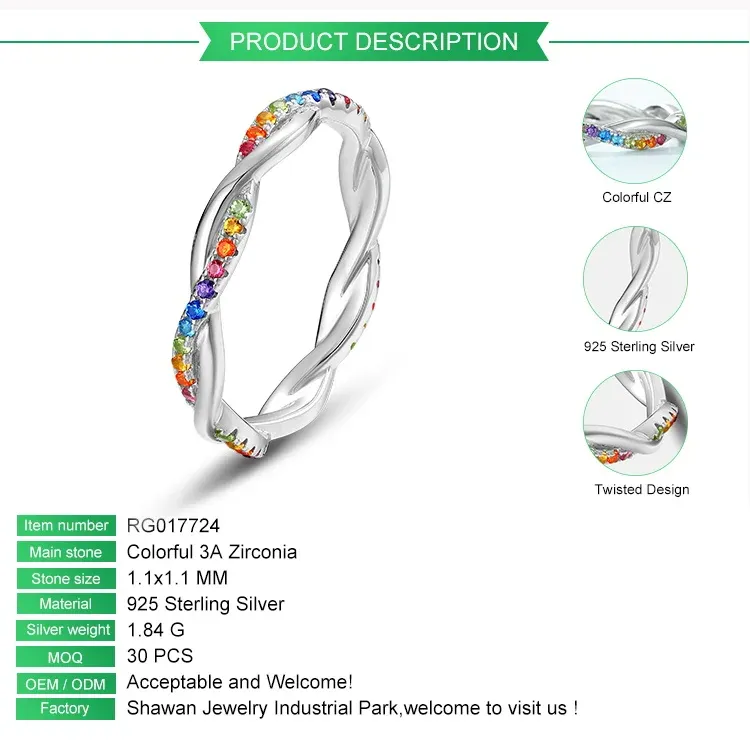 PRODUCT DESCRIPTION

Colorful CZ

925 Sterling Silver

Twisted Design

Item number RG017724
Main stone Colorful 3A Zirconia
Stone size 1.1x1.1 MM
Material 925 Sterling Silver
Silver weight 1.84 G
MOQ 30 PCS
OEM / ODM Acceptable and Welcome!
Factory Shawan Jewelry Industrial Park,welcome to visit us !